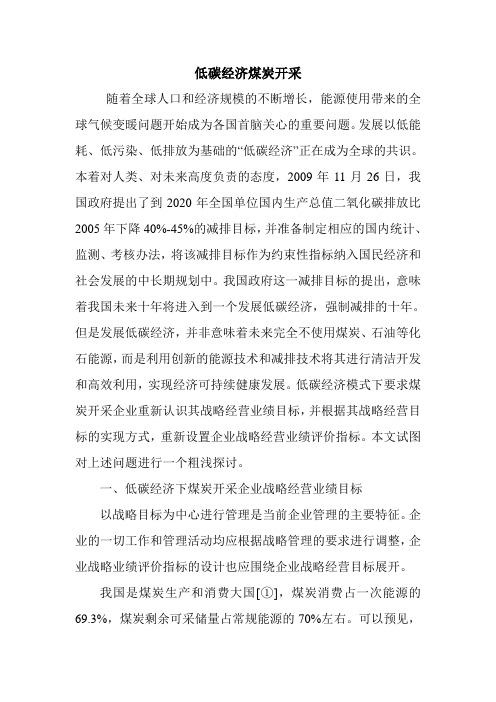 低碳经济煤炭开采

随着全球人口和经济规模的不断增长，能源使用带来的全球气候变暖问题开始成为各国首脑关心的重要问题。发展以低能耗、低污染、低排放为基础的“低碳经济”正在成为全球的共识。本着对人类、对未来高度负责的态度，2009 年 11 月 26 日，我国政府提出了到 2020 年全国单位国内生产总值二氧化碳排放比 2005 年下降 40%-45%的减排目标，并准备制定相应的国内统计、监测、考核办法，将该减排目标作为约束性指标纳入国民经济和社会发展的中长期规划中。我国政府这一减排目标的提出，意味着我国未来十年将进入到一个发展低碳经济，强制减排的十年。但是发展低碳经济，并非意味着未来完全不使用煤炭、石油等化石能源，而是利用创新的能源技术和减排技术将其进行清洁开发和高效利用，实现经济可持续健康发展。低碳经济模式下要求煤炭开采企业重新认识其战略经营业绩目标，并根据其战略经营目标的实现方式，重新设置企业战略经营业绩评价指标。本文试图对上述问题进行一个粗浅探讨。

一、低碳经济下煤炭开采企业战略经营业绩目标

以战略目标为中心进行管理是当前企业管理的主要特征。企业的一切工作和管理活动均应根据战略管理的要求进行调整，企业战略业绩评价指标的设计也应围绕企业战略经营目标展开。

我国是煤炭生产和消费大国[①]，煤炭消费占一次能源的 69.3%，煤炭剩余可采储量占常规能源的 70%左右。可以预见，